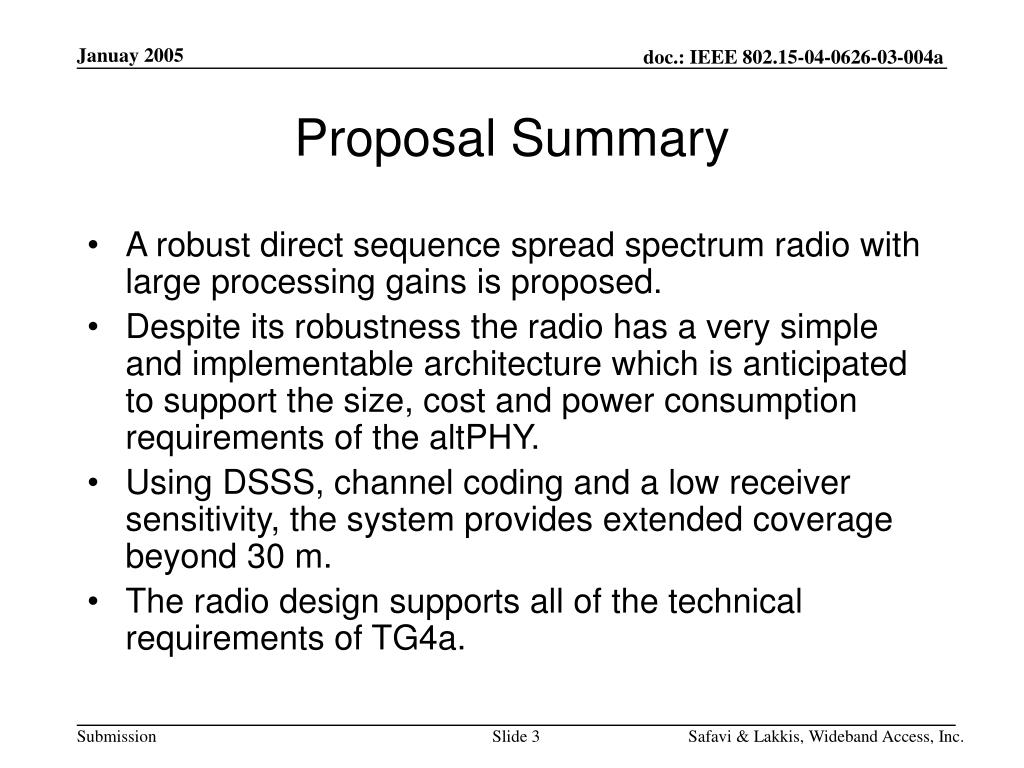 Januay 2005

doc.: IEEE 802.15-04-0626-03-004a

Proposal Summary

• A robust direct sequence spread spectrum radio with large processing gains is proposed.
• Despite its robustness the radio has a very simple and implementable architecture which is anticipated to support the size, cost and power consumption requirements of the altPHY.
• Using DSSS, channel coding and a low receiver sensitivity, the system provides extended coverage beyond 30 m.
• The radio design supports all of the technical requirements of TG4a.

Submission

Slide 3

Safavi & Lakkis, Wideband Access, Inc.